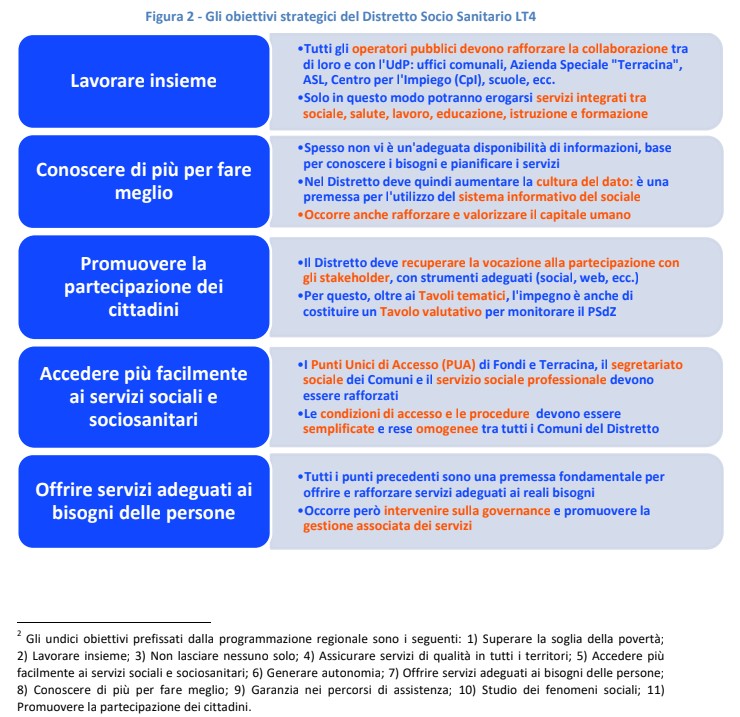 Figura 2 - Gli obiettivi strategici del Distretto Socio Sanitario LT4

Lavorare insieme

•Tutti gli operatori pubblici devono rafforzare la collaborazione tra di loro e con l'UdP: uffici comunali, Azienda Speciale "Terracina", ASL, Centro per l'Impiego (CpI), scuole, ecc.
•Solo in questo modo potranno erogarsi servizi integrati tra sociale, salute, lavoro, educazione, istruzione e formazione

Conoscere di più per fare meglio

•Spesso non vi è un'adeguata disponibilità di informazioni, base per conoscere i bisogni e pianificare i servizi
•Nel Distretto deve quindi aumentare la cultura del dato: è una premessa per l'utilizzo del sistema informativo del sociale
•Occorre anche rafforzare e valorizzare il capitale umano

Promuovere la partecipazione dei cittadini

•Il Distretto deve recuperare la vocazione alla partecipazione con gli stakeholder, con strumenti adeguati (social, web, ecc.)
•Per questo, oltre ai Tavoli tematici, l'impegno è anche di costituire un Tavolo valutativo per monitorare il PSdZ

Accedere più facilmente ai servizi sociali e sociosanitari

•I Punti Unici di Accesso (PUA) di Fondi e Terracina, il segretariato sociale dei Comuni e il servizio sociale professionale devono essere rafforzati
•Le condizioni di accesso e le procedure devono essere semplificate e rese omogenee tra tutti i Comuni del Distretto

Offrire servizi adeguati ai bisogni delle persone

•Tutti i punti precedenti sono una premessa fondamentale per offrire e rafforzare servizi adeguati ai reali bisogni
•Occorre però intervenire sulla governance e promuovere la gestione associata dei servizi

$^2$ Gli undici obiettivi prefissati dalla programmazione regionale sono i seguenti: 1) Superare la soglia della povertà; 2) Lavorare insieme; 3) Non lasciare nessuno solo; 4) Assicurare servizi di qualità in tutti i territori; 5) Accedere più facilmente ai servizi sociali e sociosanitari; 6) Generare autonomia; 7) Offrire servizi adeguati ai bisogni delle persone; 8) Conoscere di più per fare meglio; 9) Garanzia nei percorsi di assistenza; 10) Studio dei fenomeni sociali; 11) Promuovere la partecipazione dei cittadini.